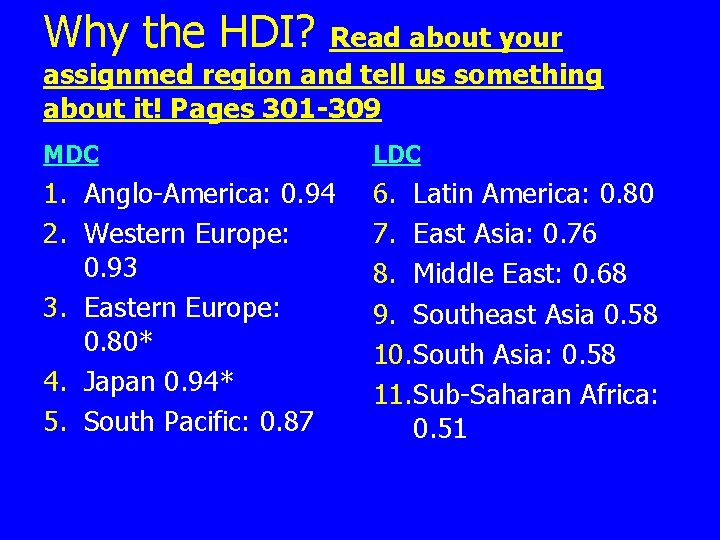 Why the HDI? Read about your assignmed region and tell us something about it! Pages 301-309

MDC

1. Anglo-America: 0.94
2. Western Europe: 0.93
3. Eastern Europe: 0.80*
4. Japan 0.94*
5. South Pacific: 0.87

LDC

6. Latin America: 0.80
7. East Asia: 0.76
8. Middle East: 0.68
9. Southeast Asia 0.58
10. South Asia: 0.58
11. Sub-Saharan Africa: 0.51